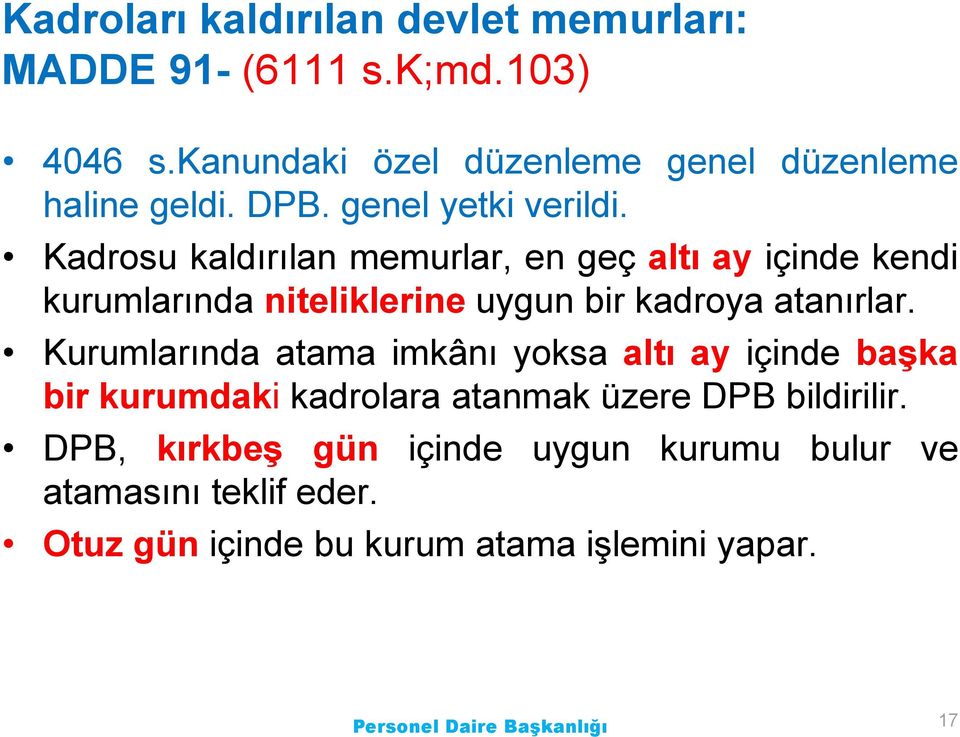 Kadroları kaldırılan devlet memurları:
MADDE 91- (6111 s.K;md.103)

• 4046 s.Kanundaki özel düzenleme genel düzenleme haline geldi. DPB. genel yetki verildi.
• Kadrosu kaldırılan memurlar, en geç altı ay içinde kendi kurumlarında niteliklerine uygun bir kadroya atanırlar.
• Kurumlarında atama imkânı yoksa altı ay içinde başka bir kurumdaki kadrolara atanmak üzere DPB bildirilir.
• DPB, kırkbeş gün içinde uygun kurumu bulur ve atamasını teklif eder.
• Otuz gün içinde bu kurum atama işlemini yapar.

Personel Daire Başkanlığı

17